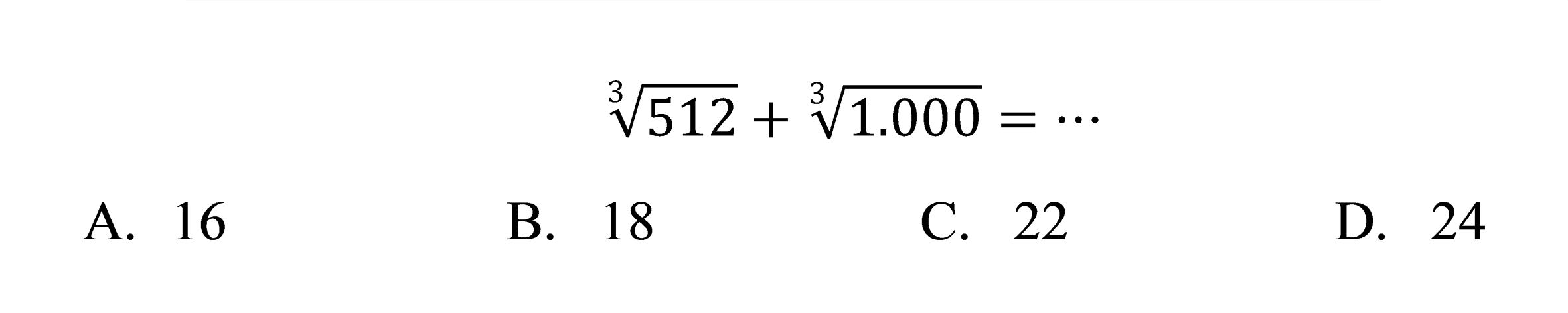 $\sqrt[3]{512} + \sqrt[3]{1.000} = \cdots$

A. 16
B. 18
C. 22
D. 24